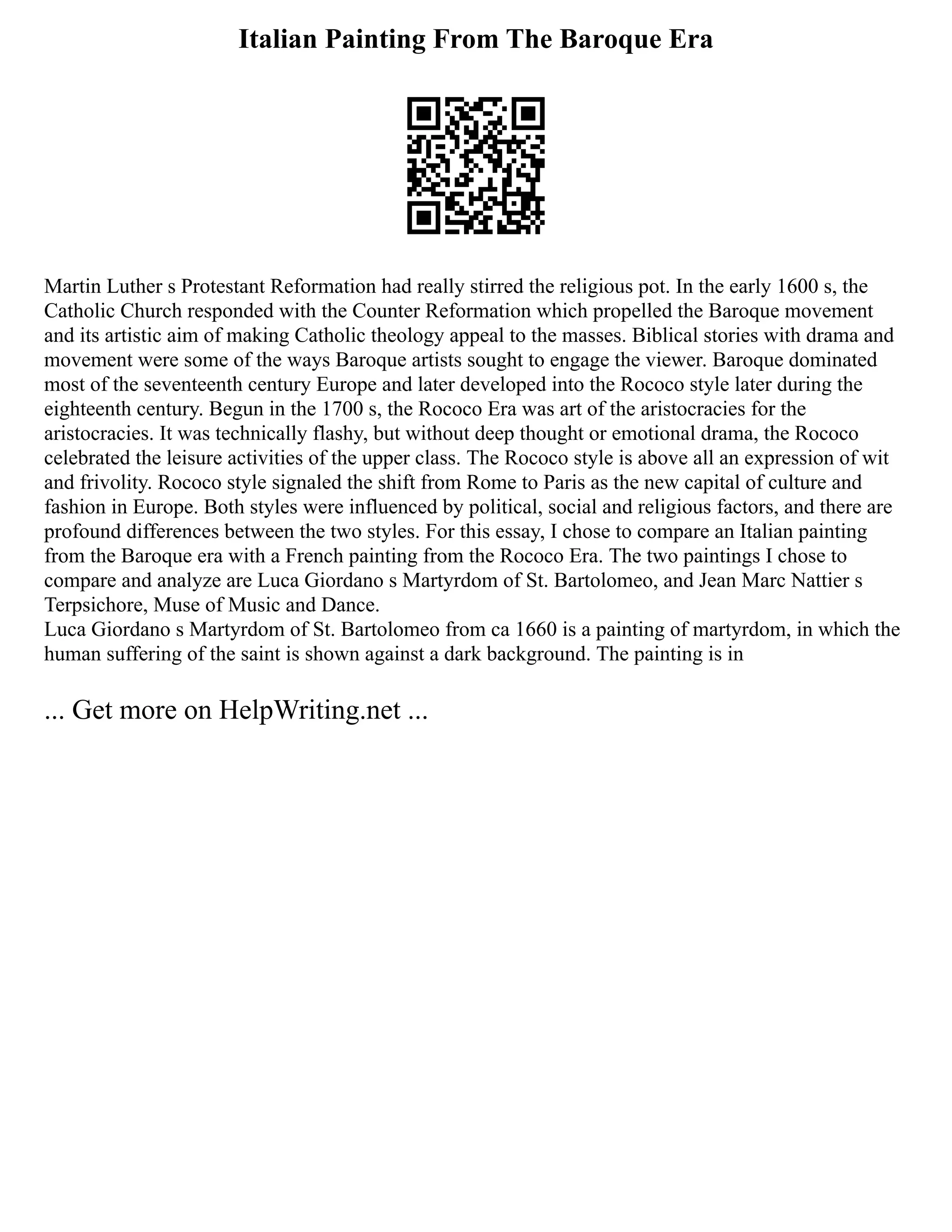 Italian Painting From The Baroque Era

Martin Luther s Protestant Reformation had really stirred the religious pot. In the early 1600 s, the Catholic Church responded with the Counter Reformation which propelled the Baroque movement and its artistic aim of making Catholic theology appeal to the masses. Biblical stories with drama and movement were some of the ways Baroque artists sought to engage the viewer. Baroque dominated most of the seventeenth century Europe and later developed into the Rococo style later during the eighteenth century. Begun in the 1700 s, the Rococo Era was art of the aristocracies for the aristocracies. It was technically flashy, but without deep thought or emotional drama, the Rococo celebrated the leisure activities of the upper class. The Rococo style is above all an expression of wit and frivolity. Rococo style signaled the shift from Rome to Paris as the new capital of culture and fashion in Europe. Both styles were influenced by political, social and religious factors, and there are profound differences between the two styles. For this essay, I chose to compare an Italian painting from the Baroque era with a French painting from the Rococo Era. The two paintings I chose to compare and analyze are Luca Giordano s Martyrdom of St. Bartolomeo, and Jean Marc Nattier s Terpsichore, Muse of Music and Dance.
Luca Giordano s Martyrdom of St. Bartolomeo from ca 1660 is a painting of martyrdom, in which the human suffering of the saint is shown against a dark background. The painting is in

... Get more on HelpWriting.net ...